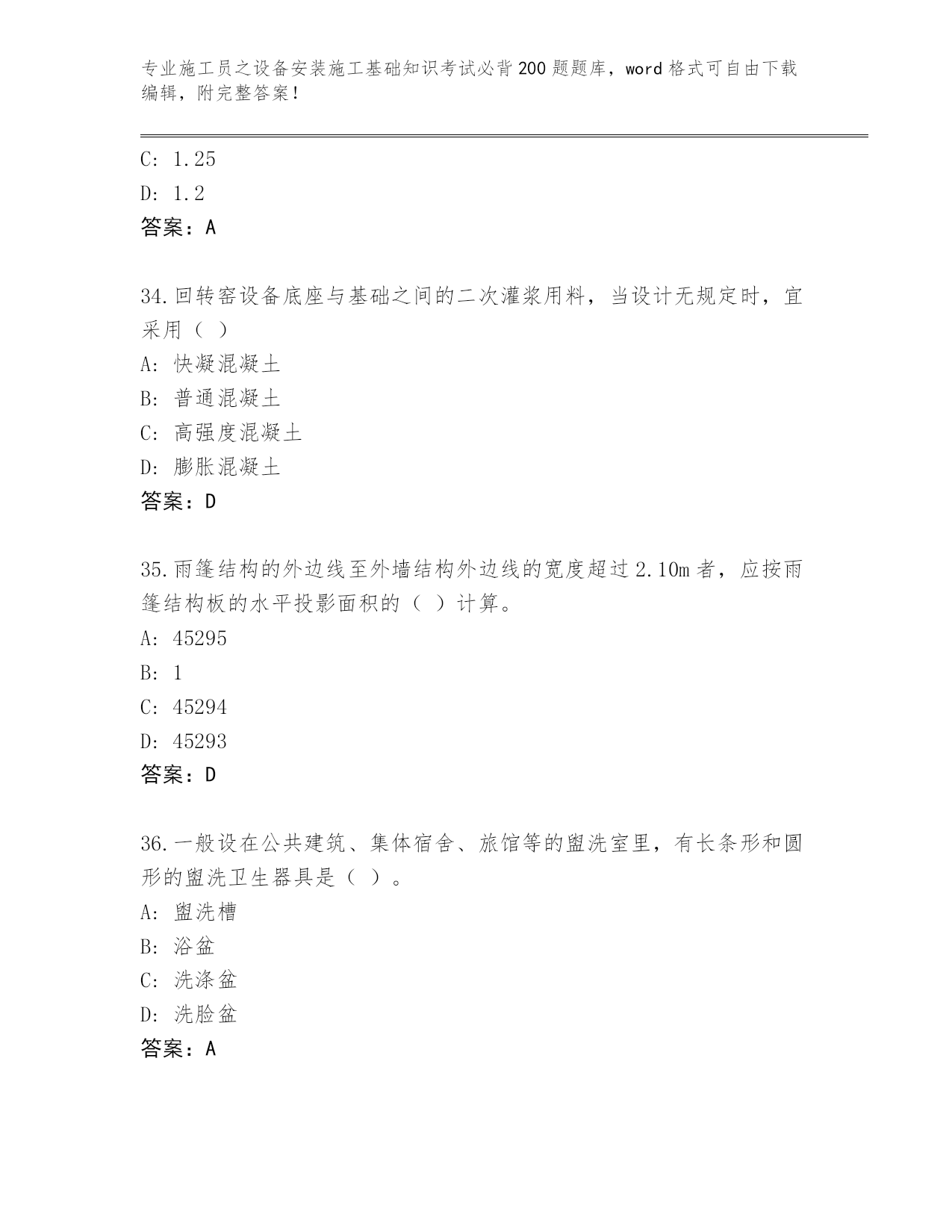 专业施工员之设备安装施工基础知识考试必背200题题库，word格式可自由下载编辑，附完整答案！

C: 1.25
D: 1.2
答案：A

34.回转窑设备底座与基础之间的二次灌浆用料，当设计无规定时，宜采用（ ）
A: 快凝混凝土
B: 普通混凝土
C: 高强度混凝土
D: 膨胀混凝土
答案：D

35.雨篷结构的外边线至外墙结构外边线的宽度超过2.10m者，应按雨篷结构板的水平投影面积的（ ）计算。
A: 45295
B: 1
C: 45294
D: 45293
答案：D

36.一般设在公共建筑、集体宿舍、旅馆等的盥洗室里，有长条形和圆形的盥洗卫生器具是（ ）。
A: 盥洗槽
B: 浴盆
C: 洗涤盆
D: 洗脸盆
答案：A